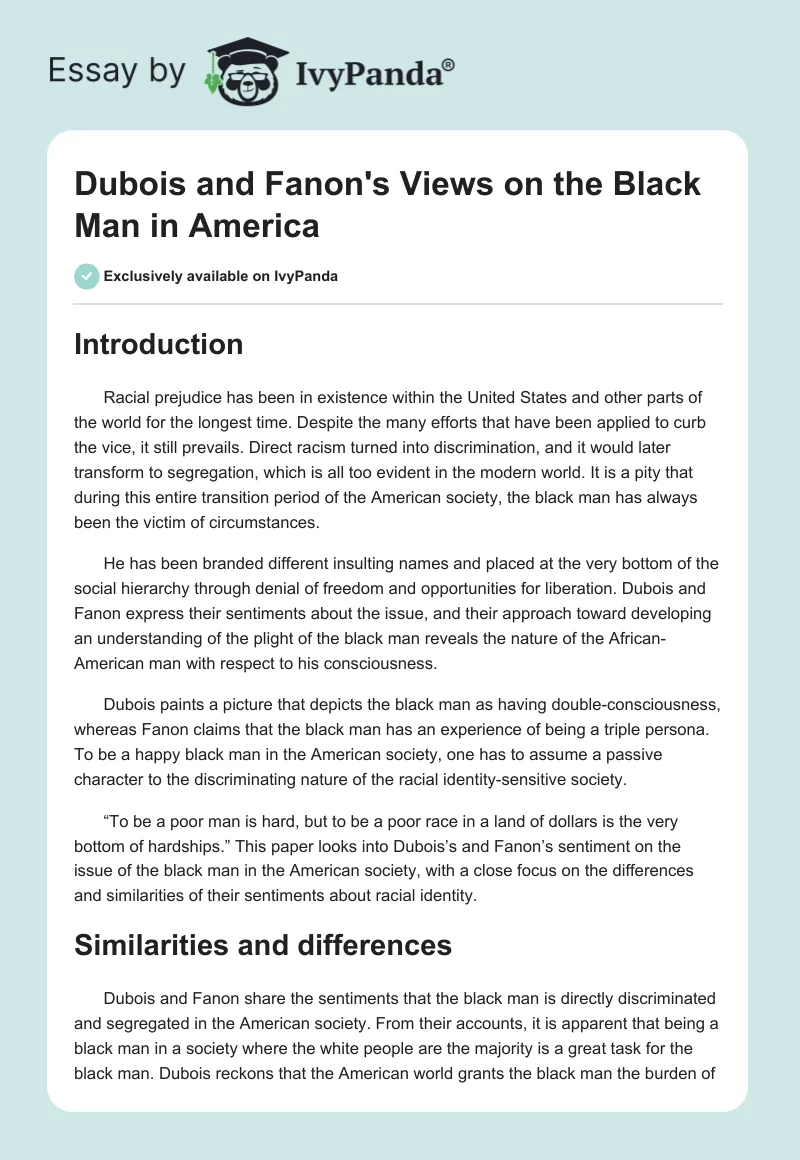 Essay by IvyPanda®

Dubois and Fanon's Views on the Black Man in America

Exclusively available on IvyPanda

Introduction

Racial prejudice has been in existence within the United States and other parts of the world for the longest time. Despite the many efforts that have been applied to curb the vice, it still prevails. Direct racism turned into discrimination, and it would later transform to segregation, which is all too evident in the modern world. It is a pity that during this entire transition period of the American society, the black man has always been the victim of circumstances.

He has been branded different insulting names and placed at the very bottom of the social hierarchy through denial of freedom and opportunities for liberation. Dubois and Fanon express their sentiments about the issue, and their approach toward developing an understanding of the plight of the black man reveals the nature of the African-American man with respect to his consciousness.

Dubois paints a picture that depicts the black man as having double-consciousness, whereas Fanon claims that the black man has an experience of being a triple persona. To be a happy black man in the American society, one has to assume a passive character to the discriminating nature of the racial identity-sensitive society.

“To be a poor man is hard, but to be a poor race in a land of dollars is the very bottom of hardships.” This paper looks into Dubois’s and Fanon’s sentiment on the issue of the black man in the American society, with a close focus on the differences and similarities of their sentiments about racial identity.

Similarities and differences

Dubois and Fanon share the sentiments that the black man is directly discriminated and segregated in the American society. From their accounts, it is apparent that being a black man in a society where the white people are the majority is a great task for the black man. Dubois reckons that the American world grants the black man the burden of